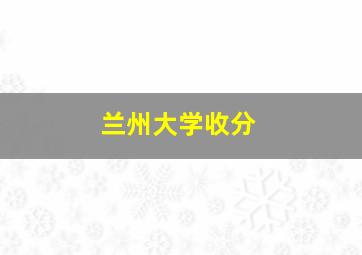 兰州大学收分